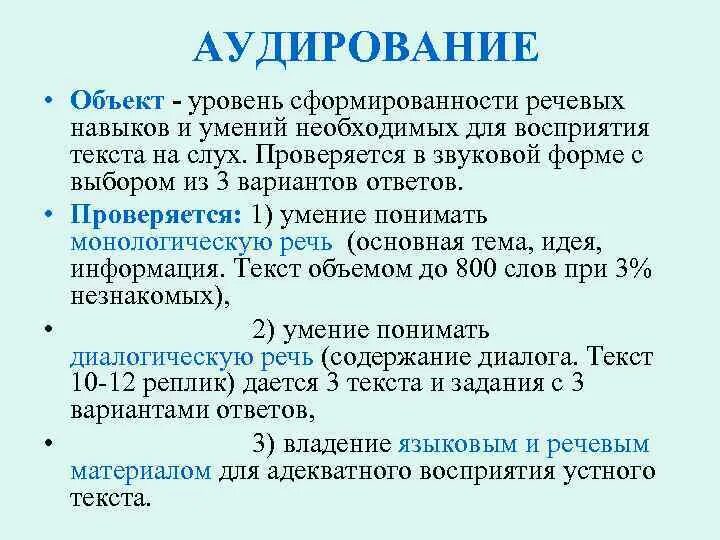 АУДИРОВАНИЕ

• Объект - уровень сформированности речевых навыков и умений необходимых для восприятия текста на слух. Проверяется в звуковой форме с выбором из 3 вариантов ответов.

• Проверяется: 1) умение понимать монологическую речь (основная тема, идея, информация. Текст объемом до 800 слов при 3% незнакомых),

• 2) умение понимать диалогическую речь (содержание диалога. Текст 10-12 реплик) дается 3 текста и задания с 3 вариантами ответов,

• 3) владение языковым и речевым материалом для адекватного восприятия устного текста.